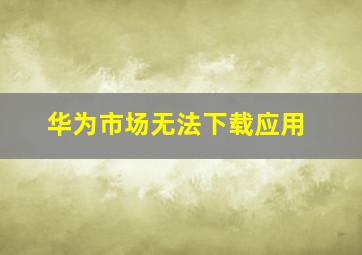 华为市场无法下载应用